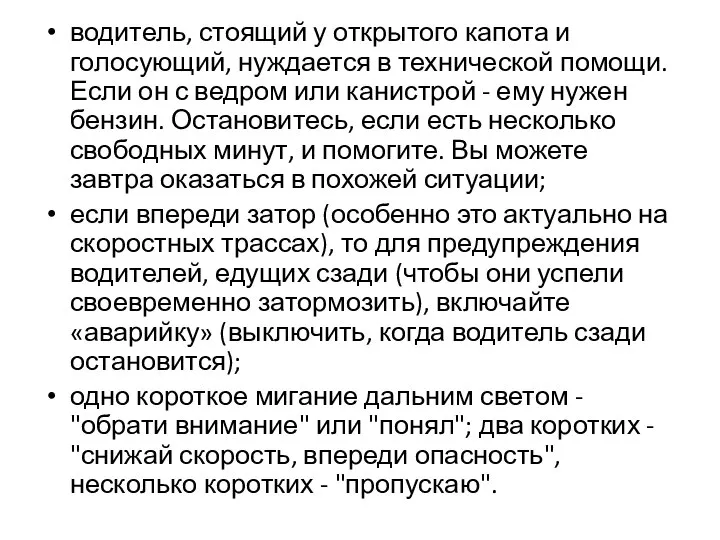 • водитель, стоящий у открытого капота и голосующий, нуждается в технической помощи. Если он с ведром или канистрой - ему нужен бензин. Остановитесь, если есть несколько свободных минут, и помогите. Вы можете завтра оказаться в похожей ситуации;

• если впереди затор (особенно это актуально на скоростных трассах), то для предупреждения водителей, едущих сзади (чтобы они успели своевременно затормозить), включайте «аварийку» (выключить, когда водитель сзади остановится);

• одно короткое мигание дальним светом - "обрати внимание" или "понял"; два коротких - "снижай скорость, впереди опасность", несколько коротких - "пропускаю".